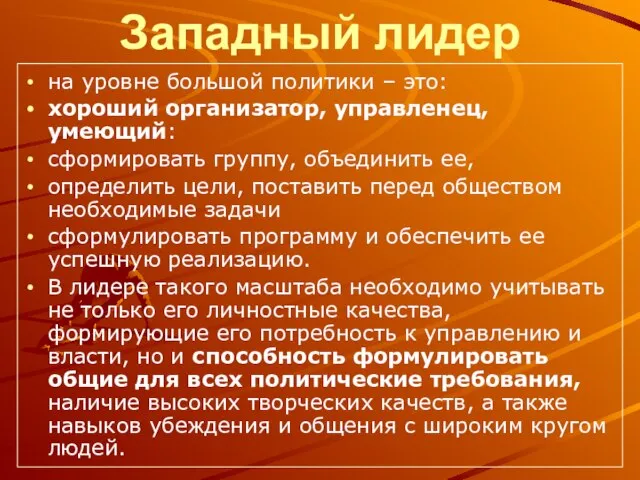 Западный лидер

• на уровне большой политики – это:
• хороший организатор, управленец, умеющий:
• сформировать группу, объединить ее,
• определить цели, поставить перед обществом необходимые задачи
• сформулировать программу и обеспечить ее успешную реализацию.
• В лидере такого масштаба необходимо учитывать не только его личностные качества, формирующие его потребность к управлению и власти, но и способность формулировать общие для всех политические требования, наличие высоких творческих качеств, а также навыков убеждения и общения с широким кругом людей.